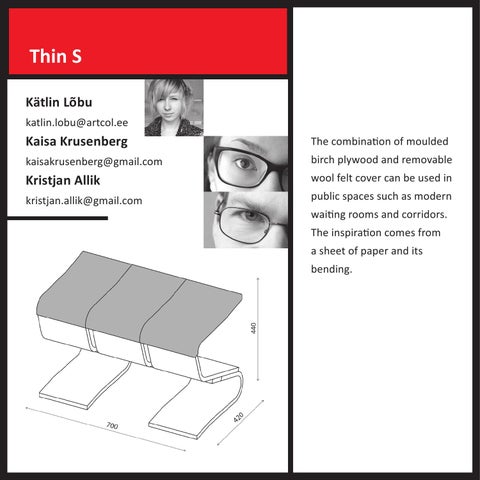 Thin S

Kätlin Lõbu

katlin.lobu@artcol.ee

Kaisa Krusenberg

kaisakrusenberg@gmail.com

Kristjan Allik

kristjan.allik@gmail.com

440

700

420

The combination of moulded birch plywood and removable wool felt cover can be used in public spaces such as modern waiting rooms and corridors. The inspiration comes from a sheet of paper and its bending.